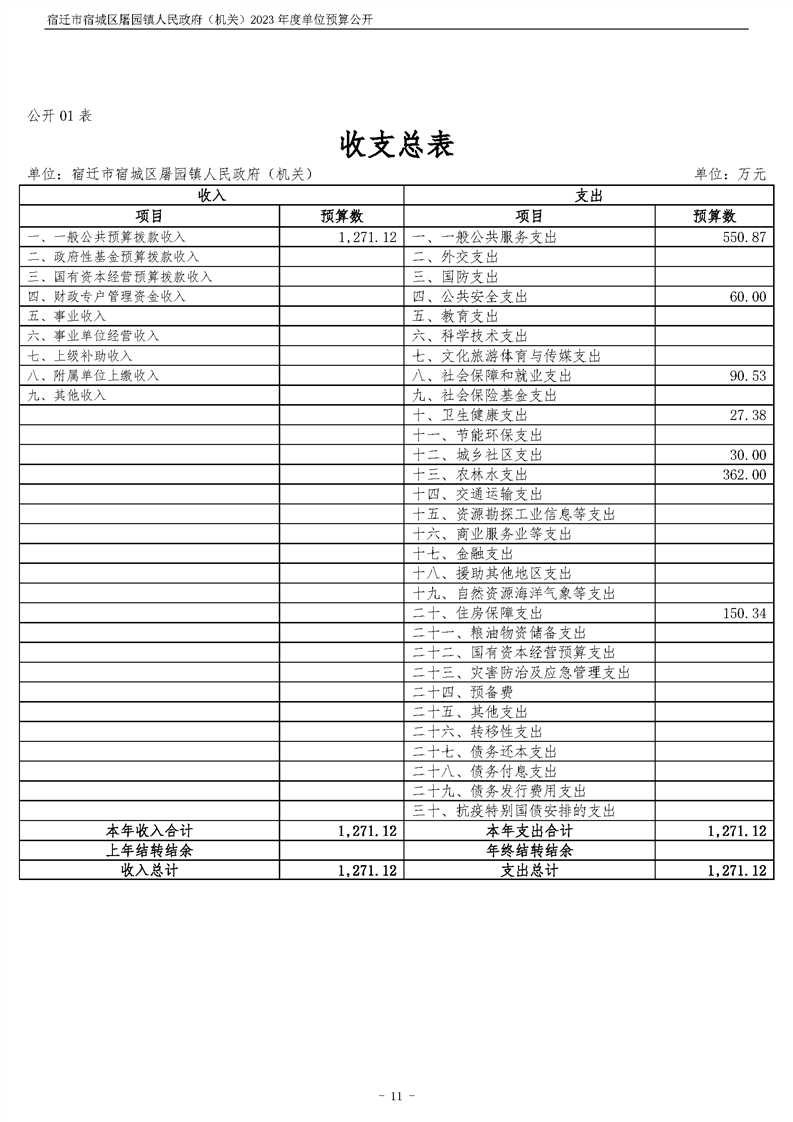 宿迁市宿城区屠园镇人民政府（机关）2023 年度单位预算公开

公开 01 表

收支总表

单位：宿迁市宿城区屠园镇人民政府（机关）

单位：万元

| 收入 | | 支出 | |
|---|---|---|---|
| 项目 | 预算数 | 项目 | 预算数 |
| 一、一般公共预算拨款收入 | 1,271.12 | 一、一般公共服务支出 | 550.87 |
| 二、政府性基金预算拨款收入 | | 二、外交支出 | |
| 三、国有资本经营预算拨款收入 | | 三、国防支出 | |
| 四、财政专户管理资金收入 | | 四、公共安全支出 | 60.00 |
| 五、事业收入 | | 五、教育支出 | |
| 六、事业单位经营收入 | | 六、科学技术支出 | |
| 七、上级补助收入 | | 七、文化旅游体育与传媒支出 | |
| 八、附属单位上缴收入 | | 八、社会保障和就业支出 | 90.53 |
| 九、其他收入 | | 九、社会保险基金支出 | |
| | | 十、卫生健康支出 | 27.38 |
| | | 十一、节能环保支出 | |
| | | 十二、城乡社区支出 | 30.00 |
| | | 十三、农林水支出 | 362.00 |
| | | 十四、交通运输支出 | |
| | | 十五、资源勘探工业信息等支出 | |
| | | 十六、商业服务业等支出 | |
| | | 十七、金融支出 | |
| | | 十八、援助其他地区支出 | |
| | | 十九、自然资源海洋气象等支出 | |
| | | 二十、住房保障支出 | 150.34 |
| | | 二十一、粮油物资储备支出 | |
| | | 二十二、国有资本经营预算支出 | |
| | | 二十三、灾害防治及应急管理支出 | |
| | | 二十四、预备费 | |
| | | 二十五、其他支出 | |
| | | 二十六、转移性支出 | |
| | | 二十七、债务还本支出 | |
| | | 二十八、债务付息支出 | |
| | | 二十九、债务发行费用支出 | |
| | | 三十、抗疫特别国债安排的支出 | |
| 本年收入合计 | 1,271.12 | 本年支出合计 | 1,271.12 |
| 上年结转结余 | | 年终结转结余 | |
| 收入总计 | 1,271.12 | 支出总计 | 1,271.12 |

- 11 -